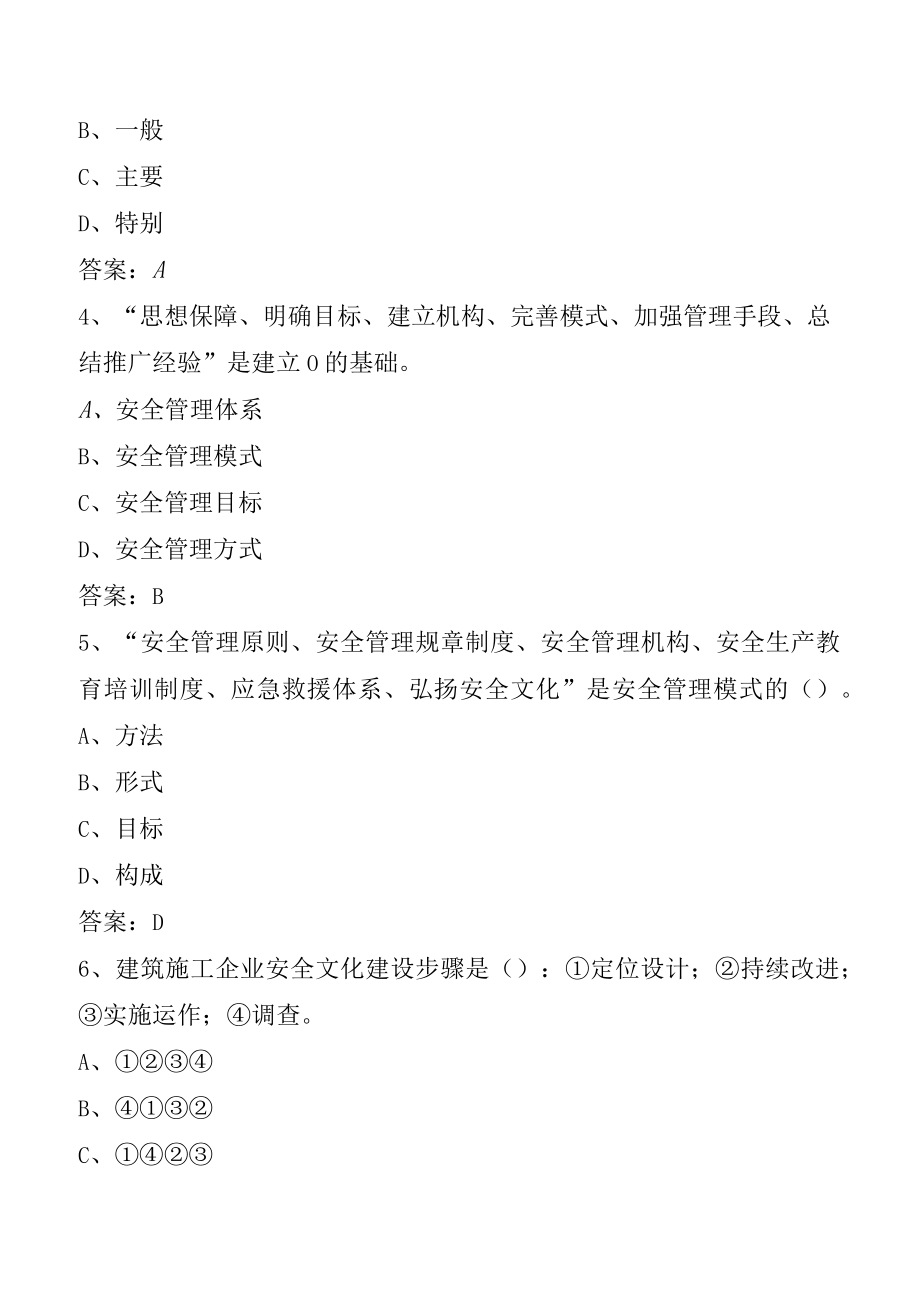 B、一般

C、主要

D、特别

答案：A

4、“思想保障、明确目标、建立机构、完善模式、加强管理手段、总结推广经验”是建立0的基础。

A、安全管理体系

B、安全管理模式

C、安全管理目标

D、安全管理方式

答案：B

5、“安全管理原则、安全管理规章制度、安全管理机构、安全生产教育培训制度、应急救援体系、弘扬安全文化”是安全管理模式的（）。

A、方法

B、形式

C、目标

D、构成

答案：D

6、建筑施工企业安全文化建设步骤是（）：①定位设计；②持续改进；③实施运作；④调查。

A、①②③④

B、④①③②

C、①④②③